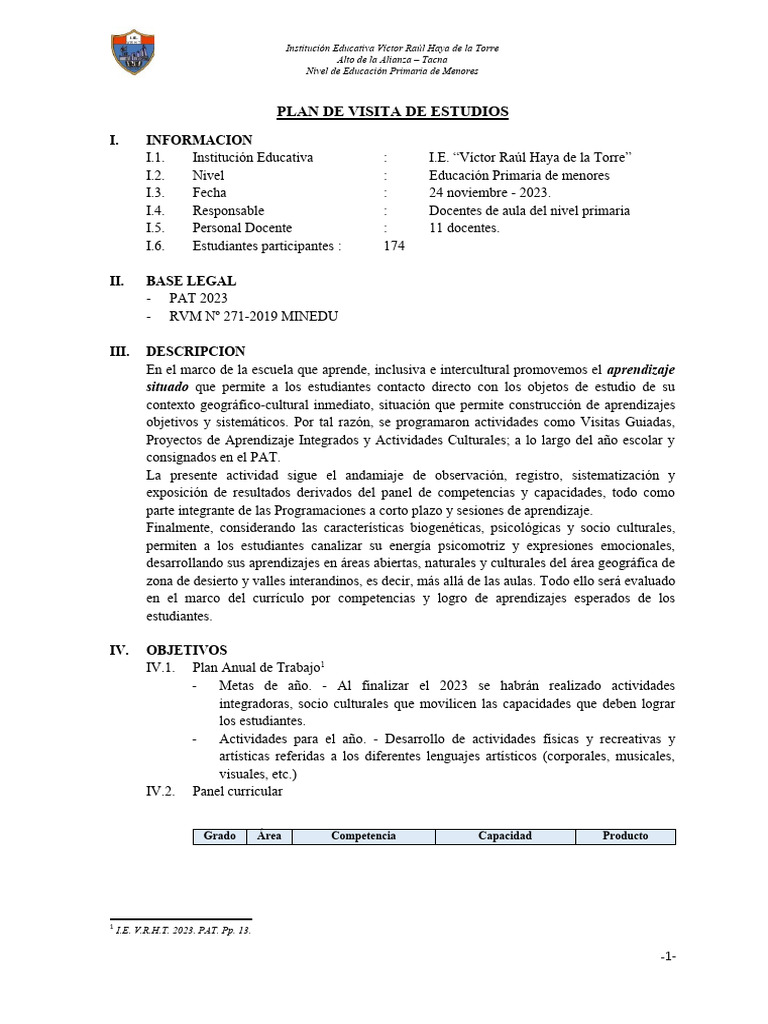 Institución Educativa Víctor Raúl Haya de la Torre
Alto de la Alianza – Tacna
Nivel de Educación Primaria de Menores

PLAN DE VISITA DE ESTUDIOS

I. INFORMACION
I.1. Institución Educativa : I.E. “Víctor Raúl Haya de la Torre”
I.2. Nivel : Educación Primaria de menores
I.3. Fecha : 24 noviembre - 2023.
I.4. Responsable : Docentes de aula del nivel primaria
I.5. Personal Docente : 11 docentes.
I.6. Estudiantes participantes : 174

II. BASE LEGAL
- PAT 2023
- RVM Nº 271-2019 MINEDU

III. DESCRIPCION
En el marco de la escuela que aprende, inclusiva e intercultural promovemos el aprendizaje situado que permite a los estudiantes contacto directo con los objetos de estudio de su contexto geográfico-cultural inmediato, situación que permite construcción de aprendizajes objetivos y sistemáticos. Por tal razón, se programaron actividades como Visitas Guiadas, Proyectos de Aprendizaje Integrados y Actividades Culturales; a lo largo del año escolar y consignados en el PAT.
La presente actividad sigue el andamiaje de observación, registro, sistematización y exposición de resultados derivados del panel de competencias y capacidades, todo como parte integrante de las Programaciones a corto plazo y sesiones de aprendizaje.
Finalmente, considerando las características biogenéticas, psicológicas y socio culturales, permiten a los estudiantes canalizar su energía psicomotriz y expresiones emocionales, desarrollando sus aprendizajes en áreas abiertas, naturales y culturales del área geográfica de zona de desierto y valles interandinos, es decir, más allá de las aulas. Todo ello será evaluado en el marco del currículo por competencias y logro de aprendizajes esperados de los estudiantes.

IV. OBJETIVOS
IV.1. Plan Anual de Trabajo$^1$
- Metas de año. - Al finalizar el 2023 se habrán realizado actividades integradoras, socio culturales que movilicen las capacidades que deben lograr los estudiantes.
- Actividades para el año. - Desarrollo de actividades físicas y recreativas y artísticas referidas a los diferentes lenguajes artísticos (corporales, musicales, visuales, etc.)
IV.2. Panel curricular

| Grado | Área | Competencia | Capacidad | Producto |
|---|---|---|---|---|

$^1$ I.E. V.R.H.T. 2023. PAT. Pp. 13.

-1-